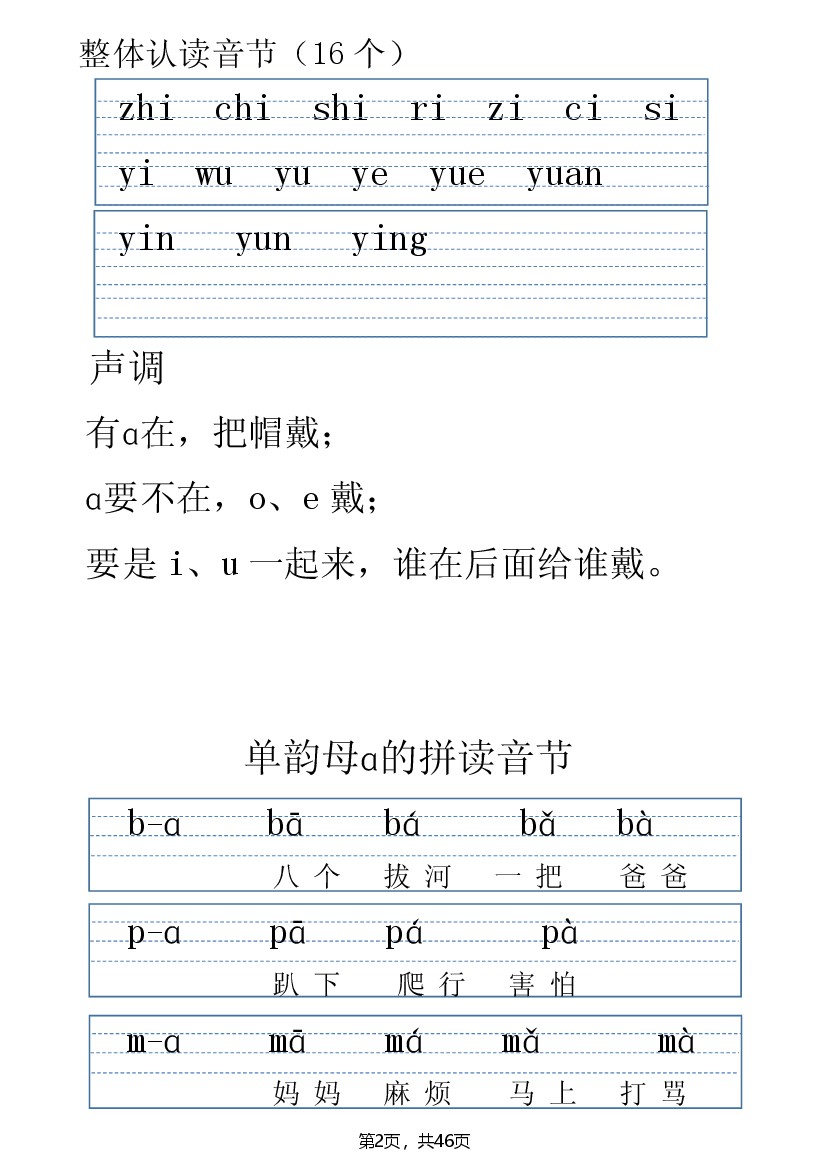 整体认读音节（16 个）

zhi chi shi ri zi ci si

yi wu yu ye yue yuan

yin yun ying

声调

有ɑ在，把帽戴；

ɑ要不在，o、e 戴；

要是 i、u 一起来，谁在后面给谁戴。

单韵母ɑ的拼读音节

b-ɑ bā bá bǎ bà

八个 拔河 一把 爸爸

p-ɑ pā pá pà

趴下 爬行 害怕

m-ɑ mā má mǎ mà

妈妈 麻烦 马上 打骂

第2页，共46页